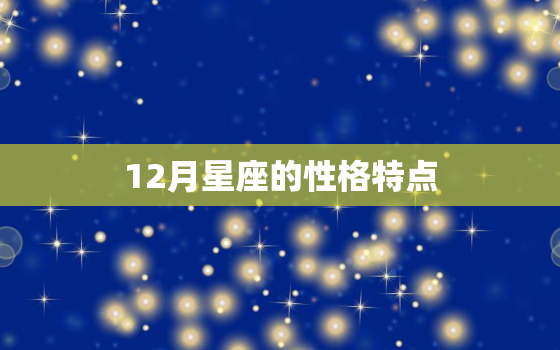 12月星座的性格特点